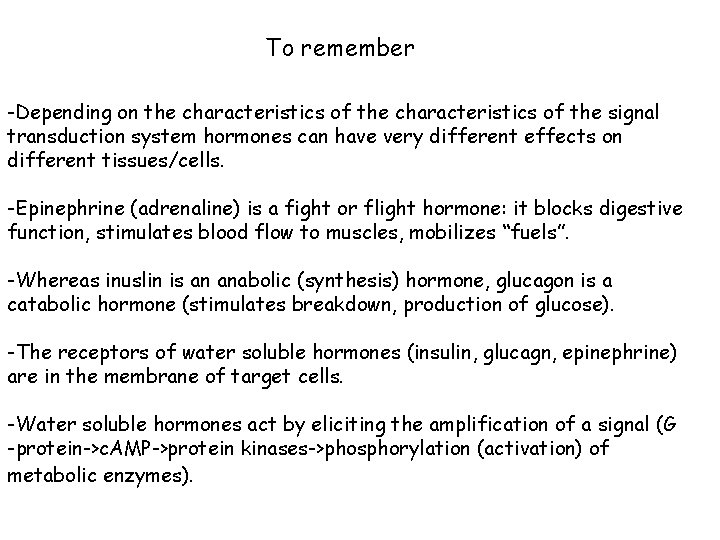 To remember

-Depending on the characteristics of the characteristics of the signal transduction system hormones can have very different effects on different tissues/cells.

-Epinephrine (adrenaline) is a fight or flight hormone: it blocks digestive function, stimulates blood flow to muscles, mobilizes “fuels”.

-Whereas inuslin is an anabolic (synthesis) hormone, glucagon is a catabolic hormone (stimulates breakdown, production of glucose).

-The receptors of water soluble hormones (insulin, glucagn, epinephrine) are in the membrane of target cells.

-Water soluble hormones act by eliciting the amplification of a signal (G -protein->cAMP->protein kinases->phosphorylation (activation) of metabolic enzymes).